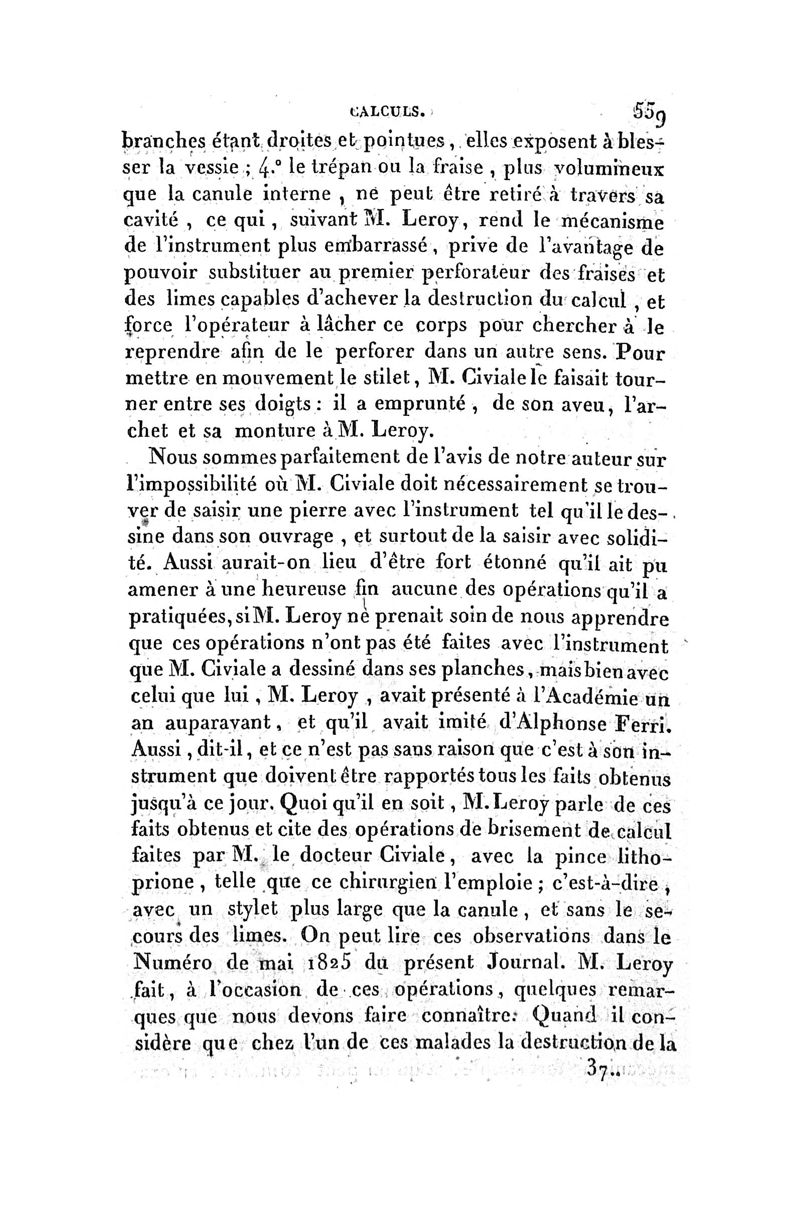 CALCULS. 559

branches étant droites et pointues, elles exposent à blesser la vessie ; 4.° le trépan ou la fraise, plus volumineux que la canule interne, ne peut être retiré à travers sa cavité, ce qui, suivant M. Leroy, rend le mécanisme de l'instrument plus embarrassé, prive de l'avantage de pouvoir substituer au premier perforateur des fraises et des limes capables d'achever la destruction du calcul, et force l'opérateur à lâcher ce corps pour chercher à le reprendre afin de le perforer dans un autre sens. Pour mettre en mouvement le stilet, M. Civiale le faisait tourner entre ses doigts : il a emprunté, de son aveu, l'archet et sa monture à M. Leroy.

Nous sommes parfaitement de l'avis de notre auteur sur l'impossibilité où M. Civiale doit nécessairement se trouver de saisir une pierre avec l'instrument tel qu'il le dessine dans son ouvrage, et surtout de la saisir avec solidité. Aussi aurait-on lieu d'être fort étonné qu'il ait pu amener à une heureuse fin aucune des opérations qu'il a pratiquées, si M. Leroy ne prenait soin de nous apprendre que ces opérations n'ont pas été faites avec l'instrument que M. Civiale a dessiné dans ses planches, mais bien avec celui que lui, M. Leroy, avait présenté à l'Académie un an auparavant, et qu'il avait imité d'Alphonse Ferri. Aussi, dit-il, et ce n'est pas sans raison que c'est à son instrument que doivent être rapportés tous les faits obtenus jusqu'à ce jour. Quoi qu'il en soit, M. Leroy parle de ces faits obtenus et cite des opérations de brisement de calcul faites par M. le docteur Civiale, avec la pince lithoprione, telle que ce chirurgien l'emploie ; c'est-à-dire, avec un stylet plus large que la canule, et sans le secours des limes. On peut lire ces observations dans le Numéro de mai 1825 du présent Journal. M. Leroy fait, à l'occasion de ces opérations, quelques remarques que nous devons faire connaître. Quand il considère que chez l'un de ces malades la destruction de la

37..